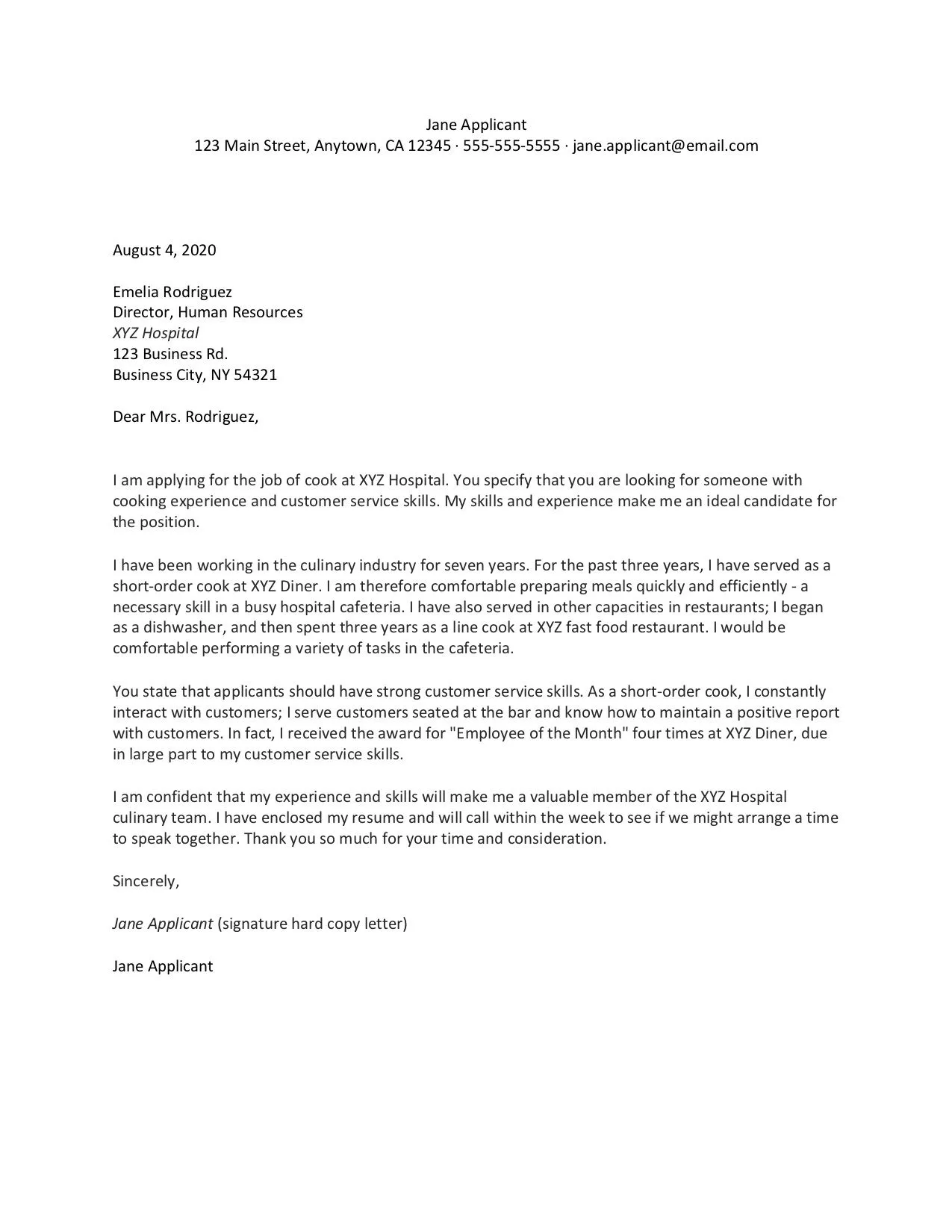 Jane Applicant
123 Main Street, Anytown, CA 12345 · 555-555-5555 · jane.applicant@email.com

August 4, 2020

Emelia Rodriguez
Director, Human Resources
XYZ Hospital
123 Business Rd.
Business City, NY 54321

Dear Mrs. Rodriguez,

I am applying for the job of cook at XYZ Hospital. You specify that you are looking for someone with cooking experience and customer service skills. My skills and experience make me an ideal candidate for the position.

I have been working in the culinary industry for seven years. For the past three years, I have served as a short-order cook at XYZ Diner. I am therefore comfortable preparing meals quickly and efficiently - a necessary skill in a busy hospital cafeteria. I have also served in other capacities in restaurants; I began as a dishwasher, and then spent three years as a line cook at XYZ fast food restaurant. I would be comfortable performing a variety of tasks in the cafeteria.

You state that applicants should have strong customer service skills. As a short-order cook, I constantly interact with customers; I serve customers seated at the bar and know how to maintain a positive report with customers. In fact, I received the award for "Employee of the Month" four times at XYZ Diner, due in large part to my customer service skills.

I am confident that my experience and skills will make me a valuable member of the XYZ Hospital culinary team. I have enclosed my resume and will call within the week to see if we might arrange a time to speak together. Thank you so much for your time and consideration.

Sincerely,

Jane Applicant (signature hard copy letter)

Jane Applicant